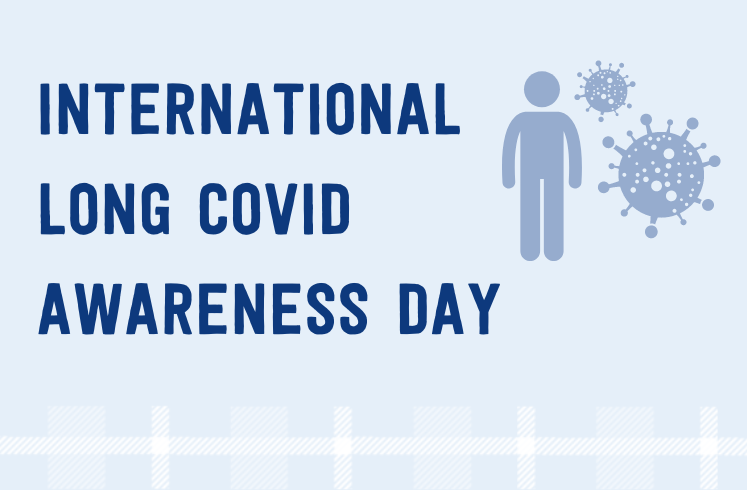 INTERNATIONAL LONG COVID AWARENESS DAY